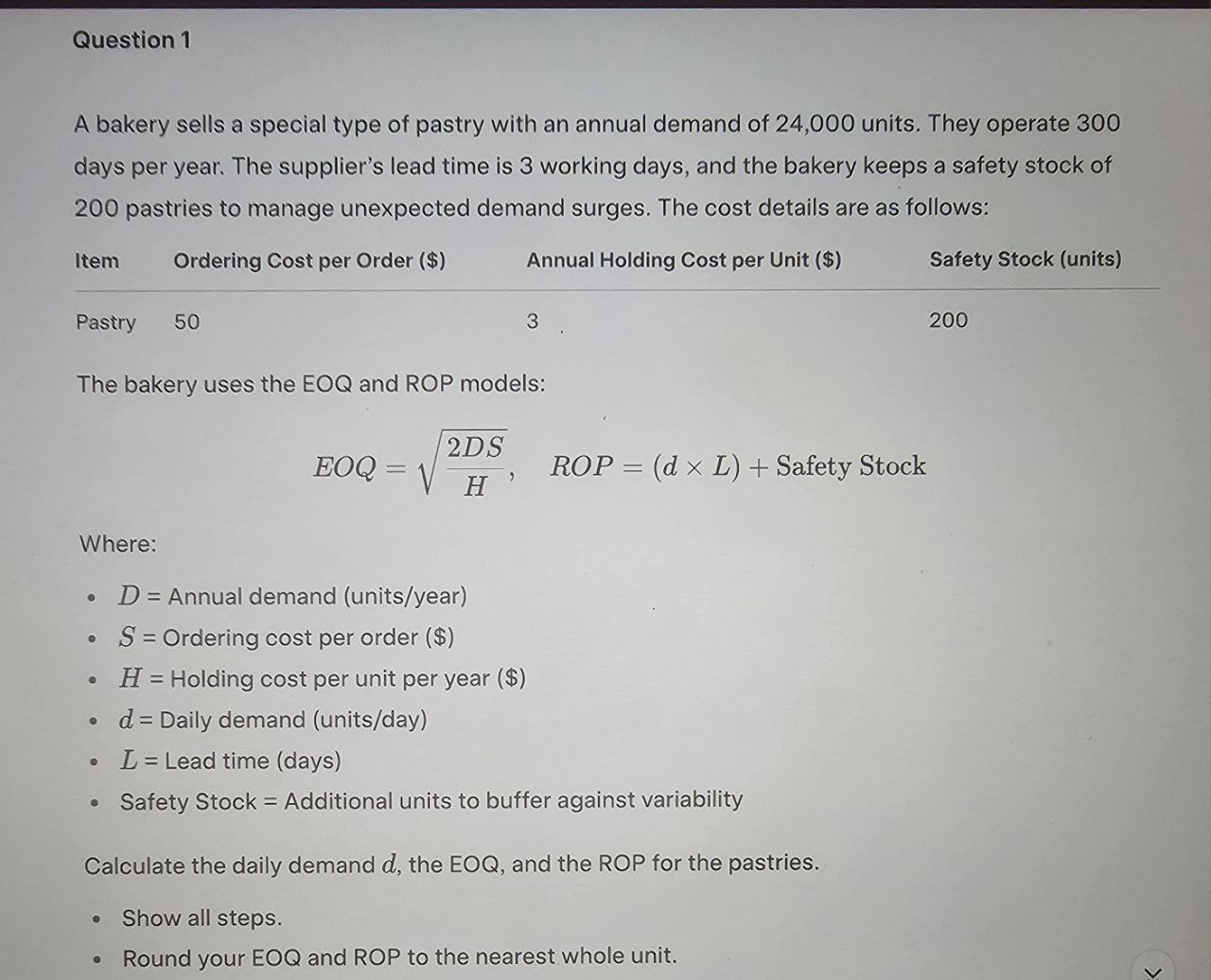 Question 1

A bakery sells a special type of pastry with an annual demand of 24,000 units. They operate 300 days per year. The supplier's lead time is 3 working days, and the bakery keeps a safety stock of 200 pastries to manage unexpected demand surges. The cost details are as follows:

| Item | Ordering Cost per Order ($) | Annual Holding Cost per Unit ($) | Safety Stock (units) |
|---|---|---|---|
| Pastry | 50 | 3 | 200 |

The bakery uses the EOQ and ROP models:

$EOQ = \sqrt{\frac{2DS}{H}}, \quad ROP = (d \times L) + \text{Safety Stock}$

Where:

- $D$ = Annual demand (units/year)
- $S$ = Ordering cost per order ($)
- $H$ = Holding cost per unit per year ($)
- $d$ = Daily demand (units/day)
- $L$ = Lead time (days)
- Safety Stock = Additional units to buffer against variability

Calculate the daily demand $d$, the EOQ, and the ROP for the pastries.

- Show all steps.
- Round your EOQ and ROP to the nearest whole unit.